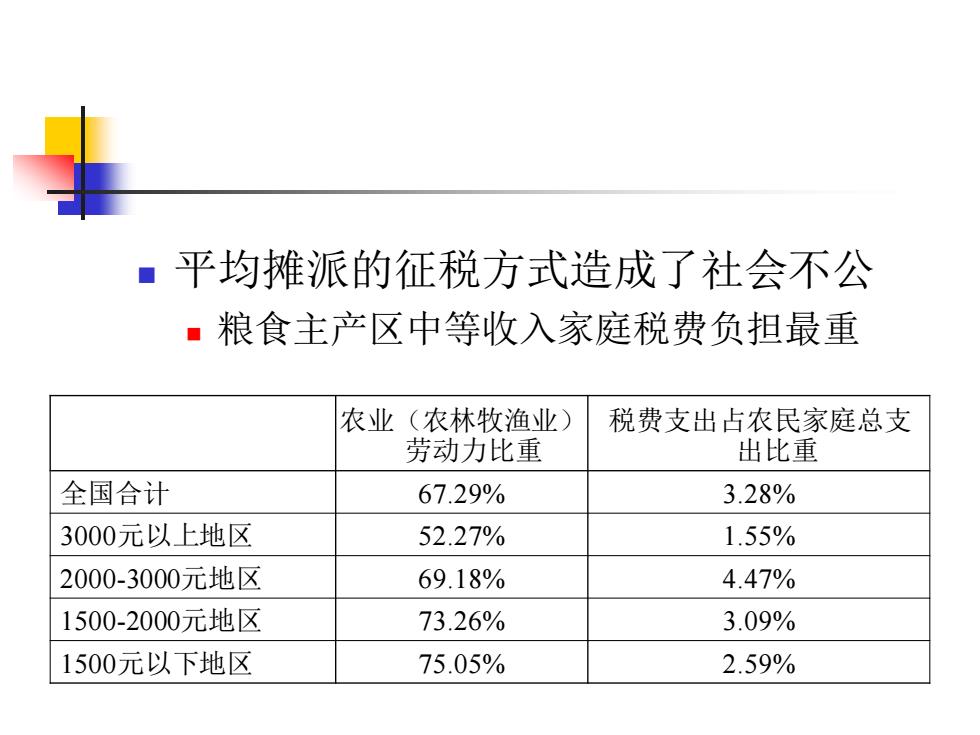 平均摊派的征税方式造成了社会不公

粮食主产区中等收入家庭税费负担最重

| | 农业（农林牧渔业）劳动力比重 | 税费支出占农民家庭总支出比重 |
|---|---|---|
| 全国合计 | 67.29% | 3.28% |
| 3000元以上地区 | 52.27% | 1.55% |
| 2000-3000元地区 | 69.18% | 4.47% |
| 1500-2000元地区 | 73.26% | 3.09% |
| 1500元以下地区 | 75.05% | 2.59% |